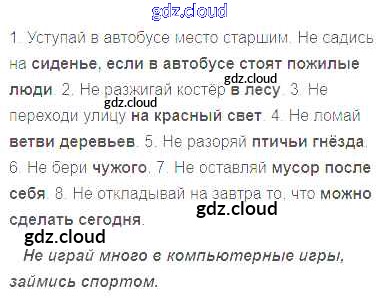 1. Уступай в автобусе место старшим. Не садись на сиденье, если в автобусе стоят пожилые люди. 2. Не разжигай костёр в лесу. 3. Не переходи улицу на красный свет. 4. Не ломай ветви деревьев. 5. Не разоряй птичьи гнёзда. 6. Не бери чужого. 7. Не оставляй мусор после себя. 8. Не откладывай на завтра то, что можно сделать сегодня.

Не играй много в компьютерные игры, займись спортом.

gdz.cloud